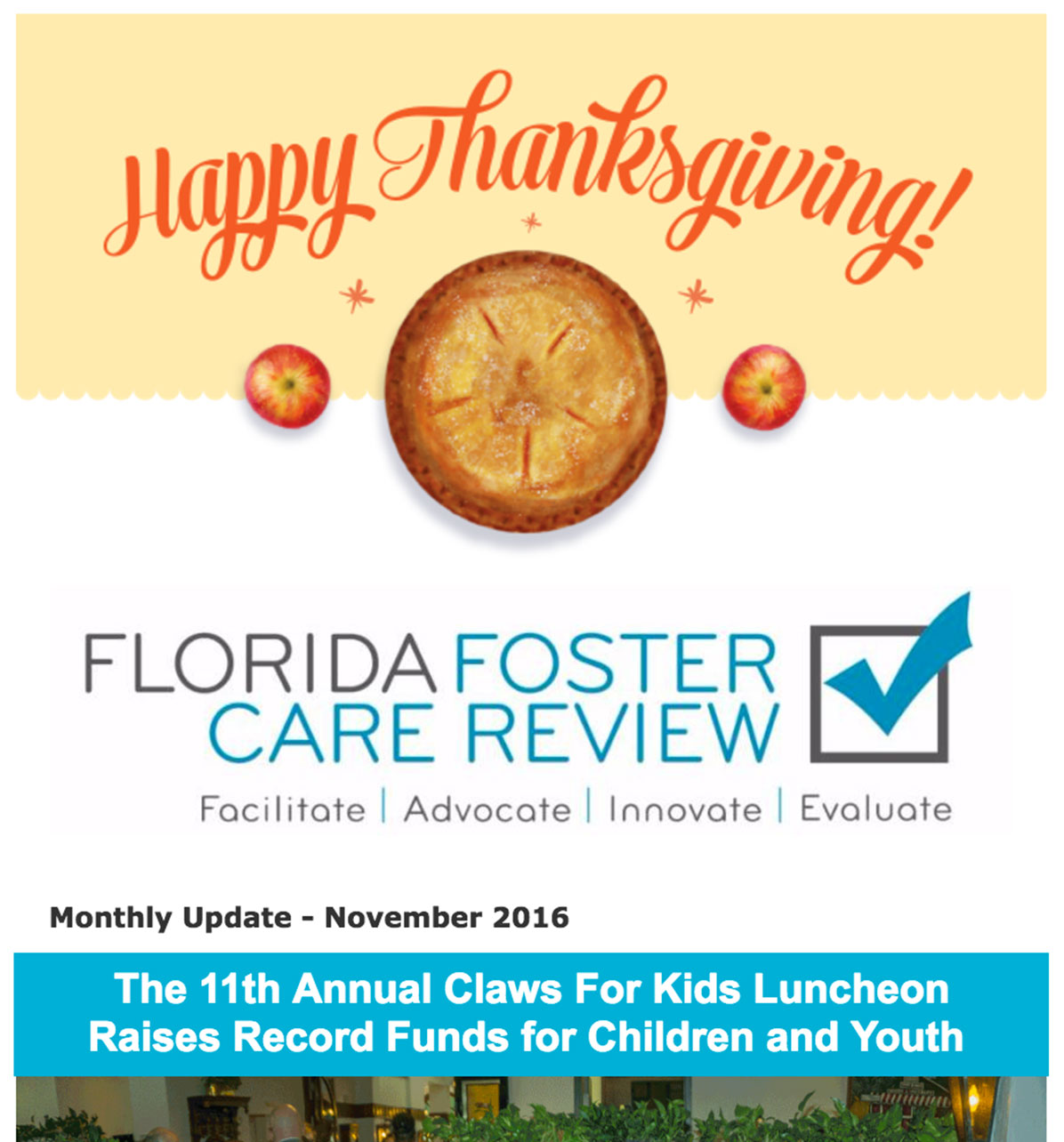 Happy Thanksgiving!

FLORIDA FOSTER CARE REVIEW

Facilitate | Advocate | Innovate | Evaluate

Monthly Update - November 2016

The 11th Annual Claws For Kids Luncheon Raises Record Funds for Children and Youth